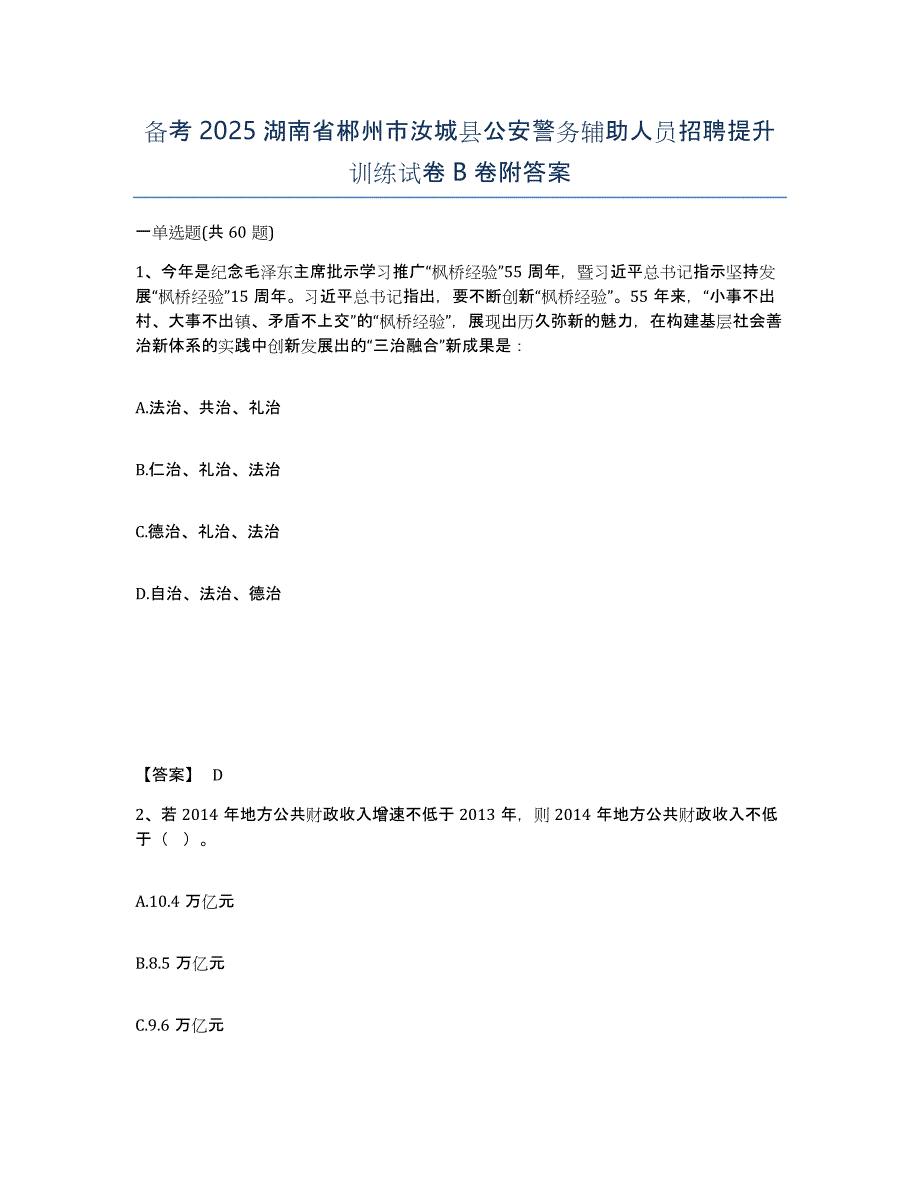 备考 2025 湖南省郴州市汝城县公安警务辅助人员招聘提升训练试卷 B 卷附答案

一单选题(共 60 题)

1、今年是纪念毛泽东主席批示学习推广“枫桥经验”55 周年，暨习近平总书记指示坚持发展“枫桥经验”15 周年。习近平总书记指出，要不断创新“枫桥经验”。55 年来，“小事不出村、大事不出镇、矛盾不上交”的“枫桥经验”，展现出历久弥新的魅力，在构建基层社会善治新体系的实践中创新发展出的“三治融合”新成果是：

A.法治、共治、礼治

B.仁治、礼治、法治

C.德治、礼治、法治

D.自治、法治、德治

【答案】 D

2、若 2014 年地方公共财政收入增速不低于 2013 年，则 2014 年地方公共财政收入不低于（ ）。

A.10.4 万亿元

B.8.5 万亿元

C.9.6 万亿元